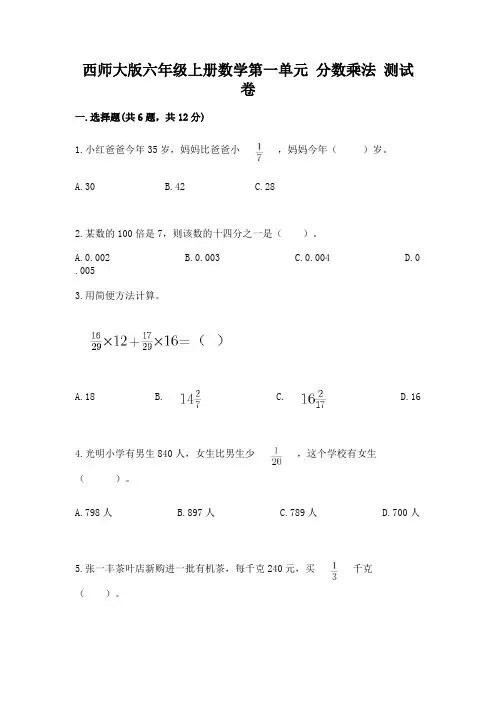 西师大版六年级上册数学第一单元 分数乘法 测试卷

一.选择题(共6题，共12分)

1.小红爸爸今年35岁，妈妈比爸爸小 $\frac{1}{7}$ ，妈妈今年（ ）岁。

A.30 B.42 C.28

2.某数的100倍是7，则该数的十四分之一是（ ）。

A.0.002 B.0.003 C.0.004 D.0.005

3.用简便方法计算。

$\frac{16}{29}\times12+\frac{17}{29}\times16=$（ ）

A.18 B. $14\frac{2}{7}$ C. $16\frac{2}{17}$ D.16

4.光明小学有男生840人，女生比男生少 $\frac{1}{20}$ ，这个学校有女生（ ）。

A.798人 B.897人 C.789人 D.700人

5.张一丰茶叶店新购进一批有机茶，每千克240元，买 $\frac{1}{3}$ 千克（ ）。